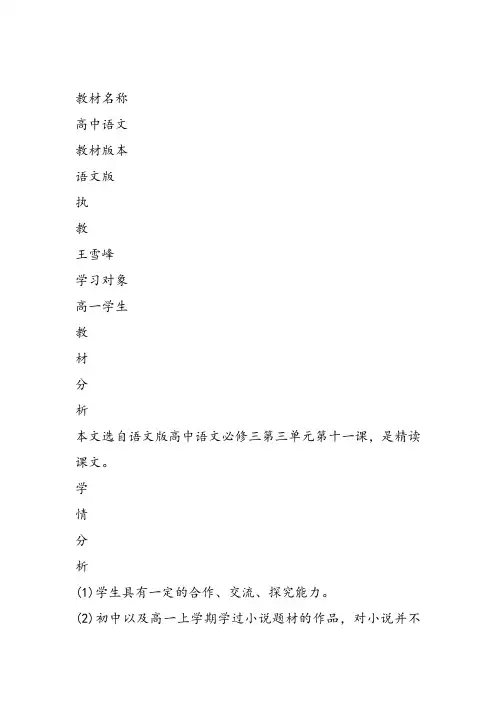 教材名称

高中语文

教材版本

语文版

执

教

王雪峰

学习对象

高一学生

教

材

分

析

本文选自语文版高中语文必修三第三单元第十一课，是精读课文。

学

情

分

析

(1)学生具有一定的合作、交流、探究能力。

(2)初中以及高一上学期学过小说题材的作品，对小说并不